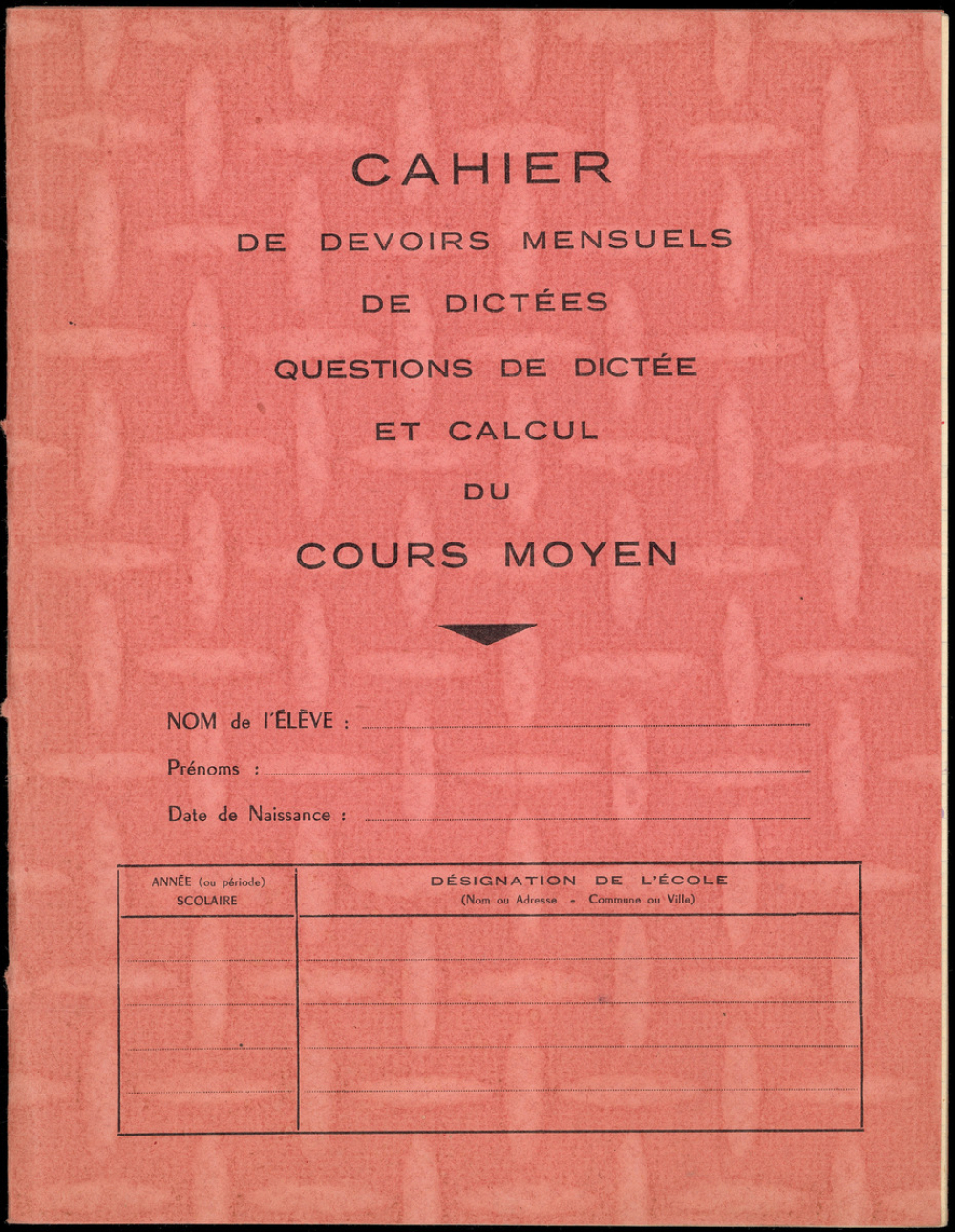 CAHIER
DE DEVOIRS MENSUELS
DE DICTÉES
QUESTIONS DE DICTÉE
ET CALCUL
DU
COURS MOYEN

NOM de l'ÉLÈVE :
Prénoms :
Date de Naissance :

| ANNÉE (ou période) SCOLAIRE | DÉSIGNATION DE L'ÉCOLE (Nom ou Adresse - Commune ou Ville) |
|---|---|
| | |
| | |
| | |
| | |
| | |